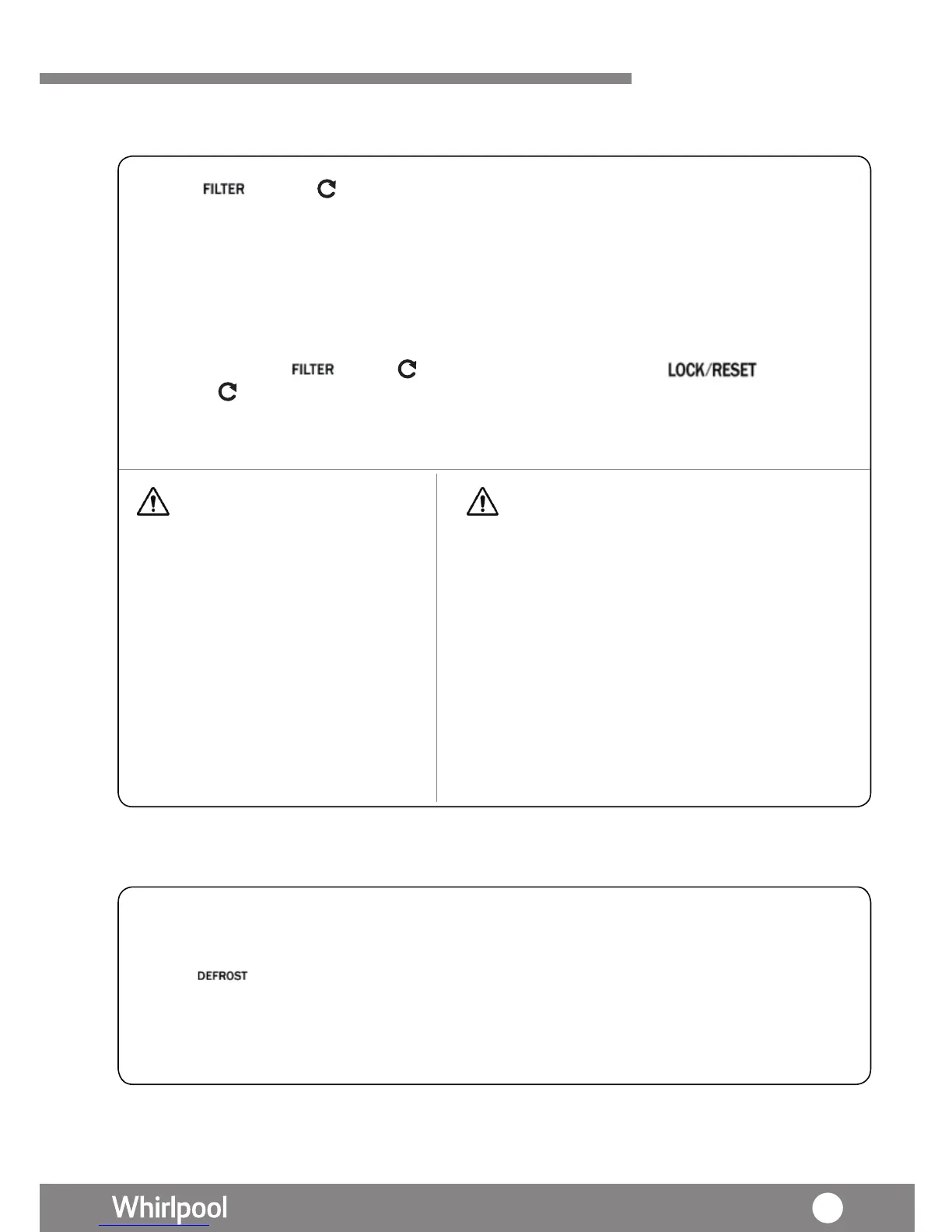 FILTER

FILTER LOCK/RESET

DEFROST

Whirlpool